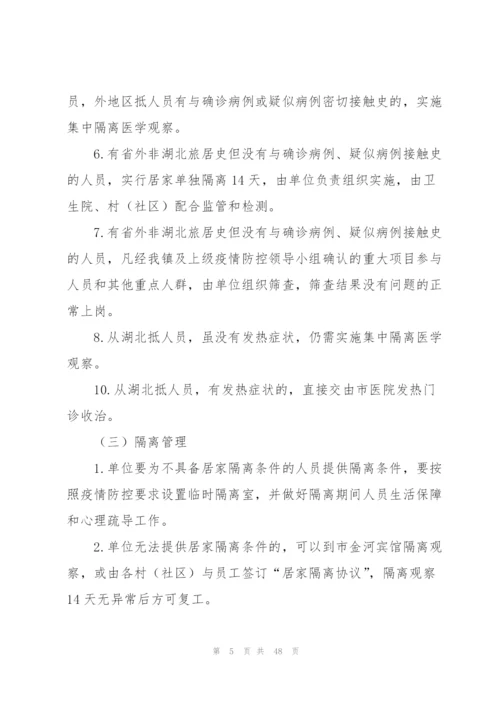 员，外地区抵人员有与确诊病例或疑似病例密切接触史的，实施集中隔离医学观察。

6.有省外非湖北旅居史但没有与确诊病例、疑似病例接触史的人员，实行居家单独隔离 14 天，由单位负责组织实施，由卫生院、村（社区）配合监管和检测。

7.有省外非湖北旅居史但没有与确诊病例、疑似病例接触史的人员，凡经我镇及上级疫情防控领导小组确认的重大项目参与人员和其他重点人群，由单位组织筛查，筛查结果没有问题的正常上岗。

8.从湖北抵人员，虽没有发热症状，仍需实施集中隔离医学观察。

10.从湖北抵人员，有发热症状的，直接交由市医院发热门诊收治。

（三）隔离管理

1.单位要为不具备居家隔离条件的人员提供隔离条件，要按照疫情防控要求设置临时隔离室，并做好隔离期间人员生活保障和心理疏导工作。

2.单位无法提供居家隔离条件的，可以到市金河宾馆隔离观察，或由各村（社区）与员工签订“居家隔离协议”，隔离观察 14 天无异常后方可复工。

第 5 页 共 48 页